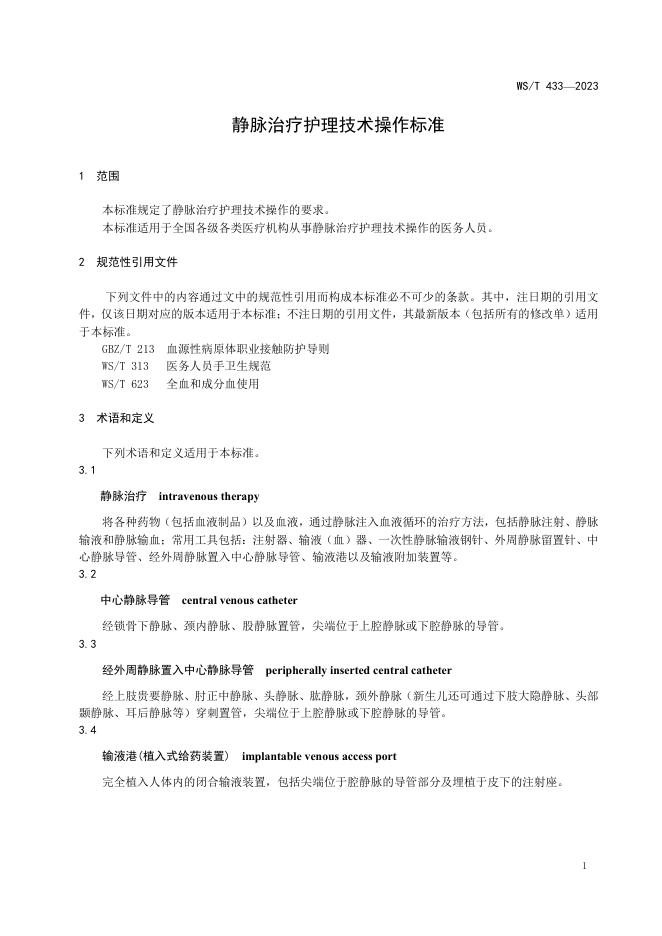 WS/T 433—2023

静脉治疗护理技术操作标准

1 范围

本标准规定了静脉治疗护理技术操作的要求。
本标准适用于全国各级各类医疗机构从事静脉治疗护理技术操作的医务人员。

2 规范性引用文件

下列文件中的内容通过文中的规范性引用而构成本标准必不可少的条款。其中，注日期的引用文件，仅该日期对应的版本适用于本标准；不注日期的引用文件，其最新版本（包括所有的修改单）适用于本标准。
GBZ/T 213 血源性病原体职业接触防护导则
WS/T 313 医务人员手卫生规范
WS/T 623 全血和成分血使用

3 术语和定义

下列术语和定义适用于本标准。
3.1
静脉治疗 intravenous therapy
将各种药物（包括血液制品）以及血液，通过静脉注入血液循环的治疗方法，包括静脉注射、静脉输液和静脉输血；常用工具包括：注射器、输液（血）器、一次性静脉输液钢针、外周静脉留置针、中心静脉导管、经外周静脉置入中心静脉导管、输液港以及输液附加装置等。
3.2
中心静脉导管 central venous catheter
经锁骨下静脉、颈内静脉、股静脉置管，尖端位于上腔静脉或下腔静脉的导管。
3.3
经外周静脉置入中心静脉导管 peripherally inserted central catheter
经上肢贵要静脉、肘正中静脉、头静脉、肱静脉，颈外静脉（新生儿还可通过下肢大隐静脉、头部颞静脉、耳后静脉等）穿刺置管，尖端位于上腔静脉或下腔静脉的导管。
3.4
输液港(植入式给药装置) implantable venous access port
完全植入人体内的闭合输液装置，包括尖端位于腔静脉的导管部分及埋植于皮下的注射座。

1